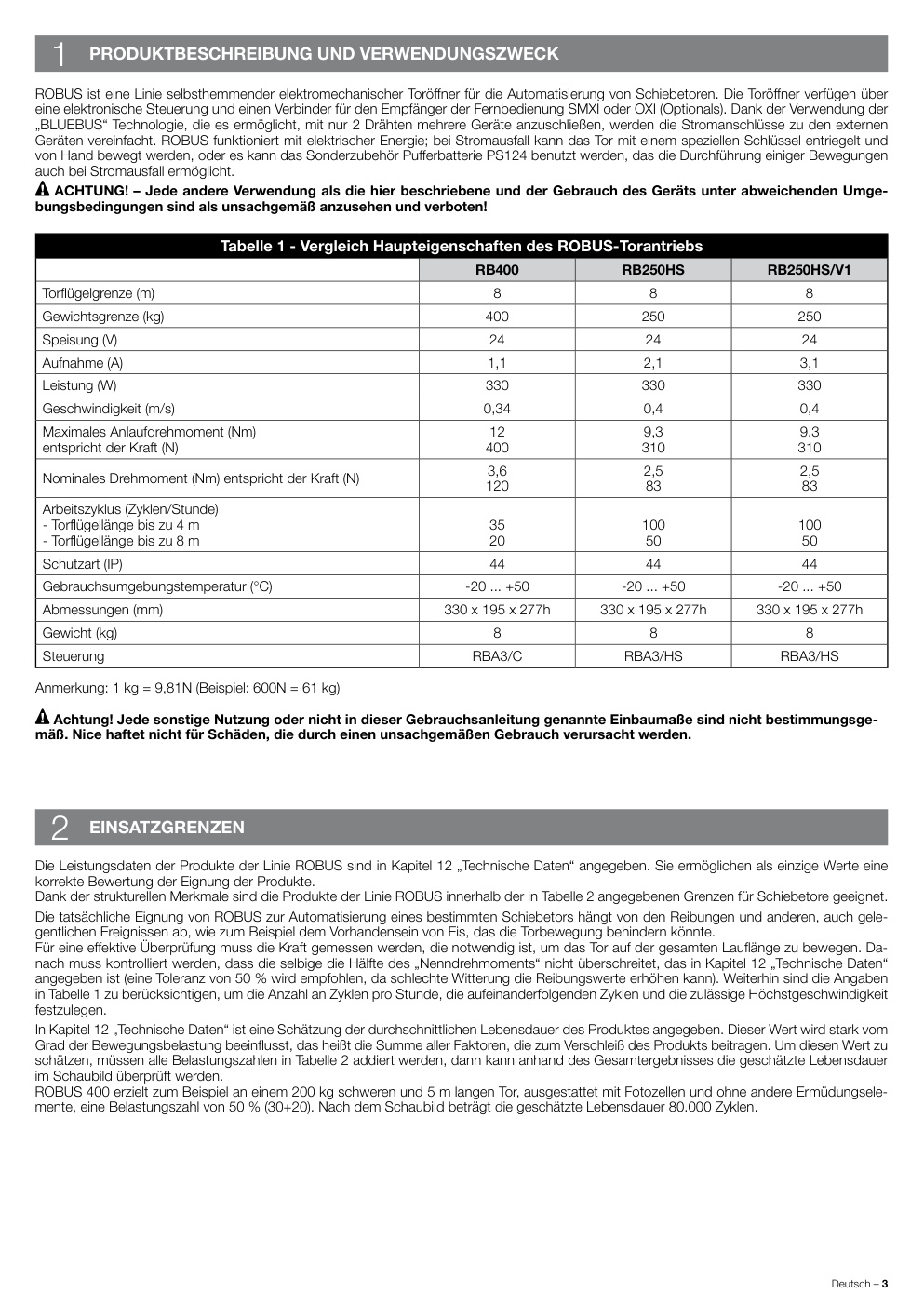 1 PRODUKTBESCHREIBUNG UND VERWENDUNGSZWECK

ROBUS ist eine Linie selbsthemmender elektromechanischer Toröffner für die Automatisierung von Schiebetoren. Die Toröffner verfügen über eine elektronische Steuerung und einen Verbinder für den Empfänger der Fernbedienung SMXI oder OXI (Optionals). Dank der Verwendung der „BLUEBUS“ Technologie, die es ermöglicht, mit nur 2 Drähten mehrere Geräte anzuschließen, werden die Stromanschlüsse zu den externen Geräten vereinfacht. ROBUS funktioniert mit elektrischer Energie; bei Stromausfall kann das Tor mit einem speziellen Schlüssel entriegelt und von Hand bewegt werden, oder es kann das Sonderzubehör Pufferbatterie PS124 benutzt werden, das die Durchführung einiger Bewegungen auch bei Stromausfall ermöglicht.

ACHTUNG! – Jede andere Verwendung als die hier beschriebene und der Gebrauch des Geräts unter abweichenden Umgebungsbedingungen sind als unsachgemäß anzusehen und verboten!

Tabelle 1 - Vergleich Haupteigenschaften des ROBUS-Torantriebs

| | RB400 | RB250HS | RB250HS/V1 |
|---|---|---|---|
| Torflügelgrenze (m) | 8 | 8 | 8 |
| Gewichtsgrenze (kg) | 400 | 250 | 250 |
| Speisung (V) | 24 | 24 | 24 |
| Aufnahme (A) | 1,1 | 2,1 | 3,1 |
| Leistung (W) | 330 | 330 | 330 |
| Geschwindigkeit (m/s) | 0,34 | 0,4 | 0,4 |
| Maximales Anlaufdrehmoment (Nm) entspricht der Kraft (N) | 12 400 | 9,3 310 | 9,3 310 |
| Nominales Drehmoment (Nm) entspricht der Kraft (N) | 3,6 120 | 2,5 83 | 2,5 83 |
| Arbeitszyklus (Zyklen/Stunde) - Torflügellänge bis zu 4 m - Torflügellänge bis zu 8 m | 35 20 | 100 50 | 100 50 |
| Schutzart (IP) | 44 | 44 | 44 |
| Gebrauchsumgebungstemperatur (°C) | -20 ... +50 | -20 ... +50 | -20 ... +50 |
| Abmessungen (mm) | 330 x 195 x 277h | 330 x 195 x 277h | 330 x 195 x 277h |
| Gewicht (kg) | 8 | 8 | 8 |
| Steuerung | RBA3/C | RBA3/HS | RBA3/HS |

Anmerkung: 1 kg = 9,81N (Beispiel: 600N = 61 kg)

Achtung! Jede sonstige Nutzung oder nicht in dieser Gebrauchsanleitung genannte Einbaumaße sind nicht bestimmungsgemäß. Nice haftet nicht für Schäden, die durch einen unsachgemäßen Gebrauch verursacht werden.

2 EINSATZGRENZEN

Die Leistungsdaten der Produkte der Linie ROBUS sind in Kapitel 12 „Technische Daten“ angegeben. Sie ermöglichen als einzige Werte eine korrekte Bewertung der Eignung der Produkte.
Dank der strukturellen Merkmale sind die Produkte der Linie ROBUS innerhalb der in Tabelle 2 angegebenen Grenzen für Schiebetore geeignet.

Die tatsächliche Eignung von ROBUS zur Automatisierung eines bestimmten Schiebetors hängt von den Reibungen und anderen, auch gelegentlichen Ereignissen ab, wie zum Beispiel dem Vorhandensein von Eis, das die Torbewegung behindern könnte.
Für eine effektive Überprüfung muss die Kraft gemessen werden, die notwendig ist, um das Tor auf der gesamten Lauflänge zu bewegen. Danach muss kontrolliert werden, dass die selbige die Hälfte des „Nenndrehmoments“ nicht überschreitet, das in Kapitel 12 „Technische Daten“ angegeben ist (eine Toleranz von 50 % wird empfohlen, da schlechte Witterung die Reibungswerte erhöhen kann). Weiterhin sind die Angaben in Tabelle 1 zu berücksichtigen, um die Anzahl an Zyklen pro Stunde, die aufeinanderfolgenden Zyklen und die zulässige Höchstgeschwindigkeit festzulegen.

In Kapitel 12 „Technische Daten“ ist eine Schätzung der durchschnittlichen Lebensdauer des Produktes angegeben. Dieser Wert wird stark vom Grad der Bewegungsbelastung beeinflusst, das heißt die Summe aller Faktoren, die zum Verschleiß des Produkts beitragen. Um diesen Wert zu schätzen, müssen alle Belastungszahlen in Tabelle 2 addiert werden, dann kann anhand des Gesamtergebnisses die geschätzte Lebensdauer im Schaubild überprüft werden.
ROBUS 400 erzielt zum Beispiel an einem 200 kg schweren und 5 m langen Tor, ausgestattet mit Fotozellen und ohne andere Ermüdungselemente, eine Belastungszahl von 50 % (30+20). Nach dem Schaubild beträgt die geschätzte Lebensdauer 80.000 Zyklen.

Deutsch – 3